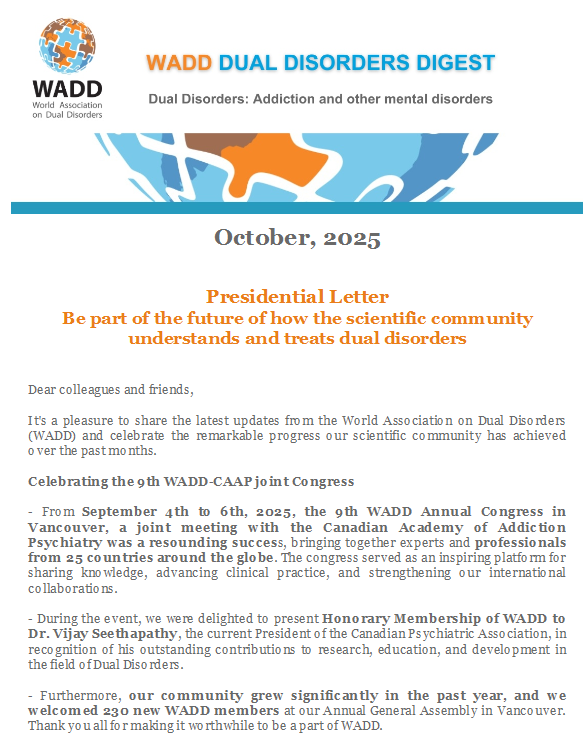 WADD
World Association on Dual Disorders

WADD DUAL DISORDERS DIGEST

Dual Disorders: Addiction and other mental disorders

October, 2025

Presidential Letter
Be part of the future of how the scientific community understands and treats dual disorders

Dear colleagues and friends,

It's a pleasure to share the latest updates from the World Association on Dual Disorders (WADD) and celebrate the remarkable progress our scientific community has achieved over the past months.

Celebrating the 9th WADD-CAAP joint Congress

- From September 4th to 6th, 2025, the 9th WADD Annual Congress in Vancouver, a joint meeting with the Canadian Academy of Addiction Psychiatry was a resounding success, bringing together experts and professionals from 25 countries around the globe. The congress served as an inspiring platform for sharing knowledge, advancing clinical practice, and strengthening our international collaborations.

- During the event, we were delighted to present Honorary Membership of WADD to Dr. Vijay Seethapathy, the current President of the Canadian Psychiatric Association, in recognition of his outstanding contributions to research, education, and development in the field of Dual Disorders.

- Furthermore, our community grew significantly in the past year, and we welcomed 230 new WADD members at our Annual General Assembly in Vancouver. Thank you all for making it worthwhile to be a part of WADD.